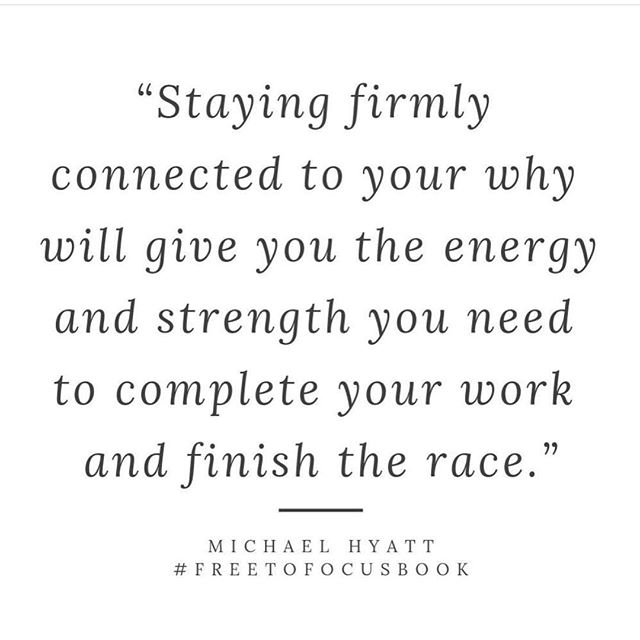 “Staying firmly connected to your why will give you the energy and strength you need to complete your work and finish the race.”

MICHAEL HYATT
#FREETOFOCUSBOOK